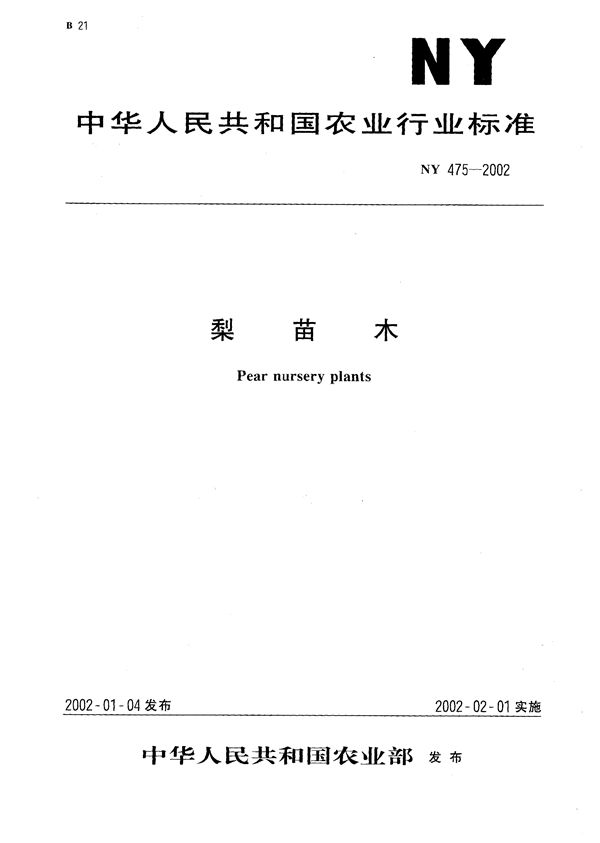 B 21

NY

中华人民共和国农业行业标准

NY 475—2002

梨 苗 木

Pear nursery plants

2002-01-04 发布

2002-02-01 实施

中华人民共和国农业部 发布